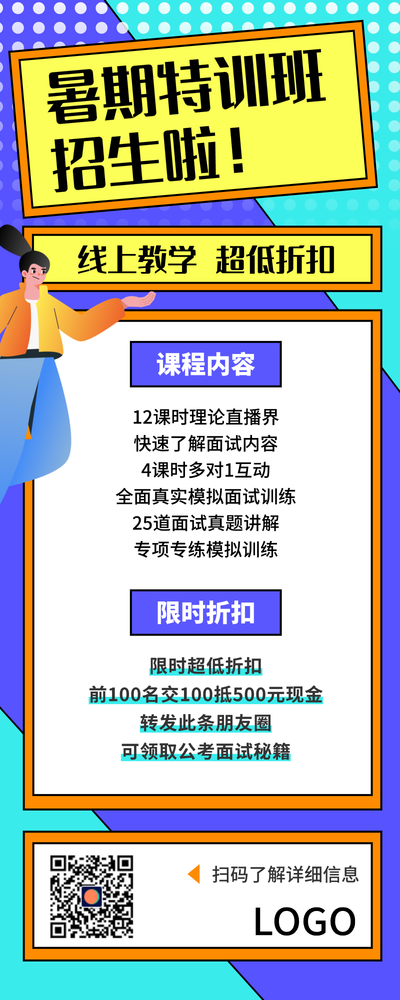 暑期特训班
招生啦！

线上教学 超低折扣

课程内容

12课时理论直播界
快速了解面试内容
4课时多对1互动
全面真实模拟面试训练
25道面试真题讲解
专项专练模拟训练

限时折扣

限时超低折扣
前100名交100抵500元现金
转发此条朋友圈
可领取公考面试秘籍

扫码了解详细信息

LOGO